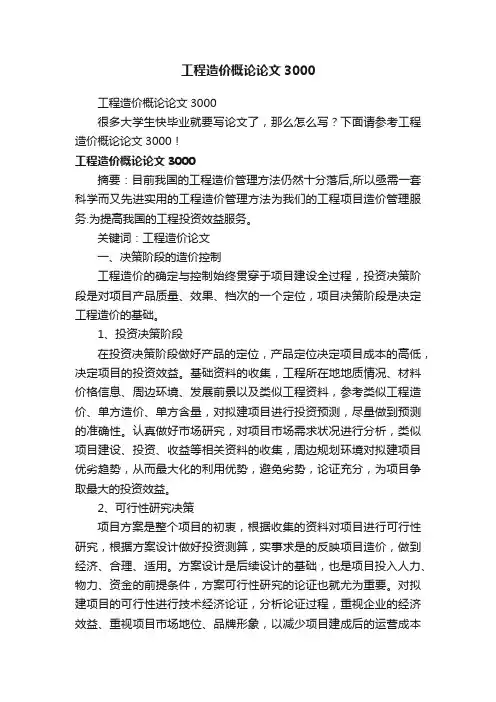 工程造价概论论文 3000

工程造价概论论文 3000

很多大学生快毕业就要写论文了，那么怎么写？下面请参考工程造价概论论文 3000！

工程造价概论论文 3000

摘要：目前我国的工程造价管理方法仍然十分落后,所以亟需一套科学而又先进实用的工程造价管理方法为我们的工程项目造价管理服务.为提高我国的工程投资效益服务。

关键词：工程造价论文

一、决策阶段的造价控制

工程造价的确定与控制始终贯穿于项目建设全过程，投资决策阶段是对项目产品质量、效果、档次的一个定位，项目决策阶段是决定工程造价的基础。

1、投资决策阶段

在投资决策阶段做好产品的定位，产品定位决定项目成本的高低，决定项目的投资效益。基础资料的收集，工程所在地地质情况、材料价格信息、周边环境、发展前景以及类似工程资料，参考类似工程造价、单方造价、单方含量，对拟建项目进行投资预测，尽量做到预测的准确性。认真做好市场研究，对项目市场需求状况进行分析，类似项目建设、投资、收益等相关资料的收集，周边规划环境对拟建项目优劣趋势，从而最大化的利用优势，避免劣势，论证充分，为项目争取最大的投资效益。

2、可行性研究决策

项目方案是整个项目的初衷，根据收集的资料对项目进行可行性研究，根据方案设计做好投资测算，实事求是的反映项目造价，做到经济、合理、适用。方案设计是后续设计的基础，也是项目投入人力、物力、资金的前提条件，方案可行性研究的论证也就尤为重要。对拟建项目的可行性进行技术经济论证，分析论证过程，重视企业的经济效益、重视项目市场地位、品牌形象，以减少项目建成后的运营成本